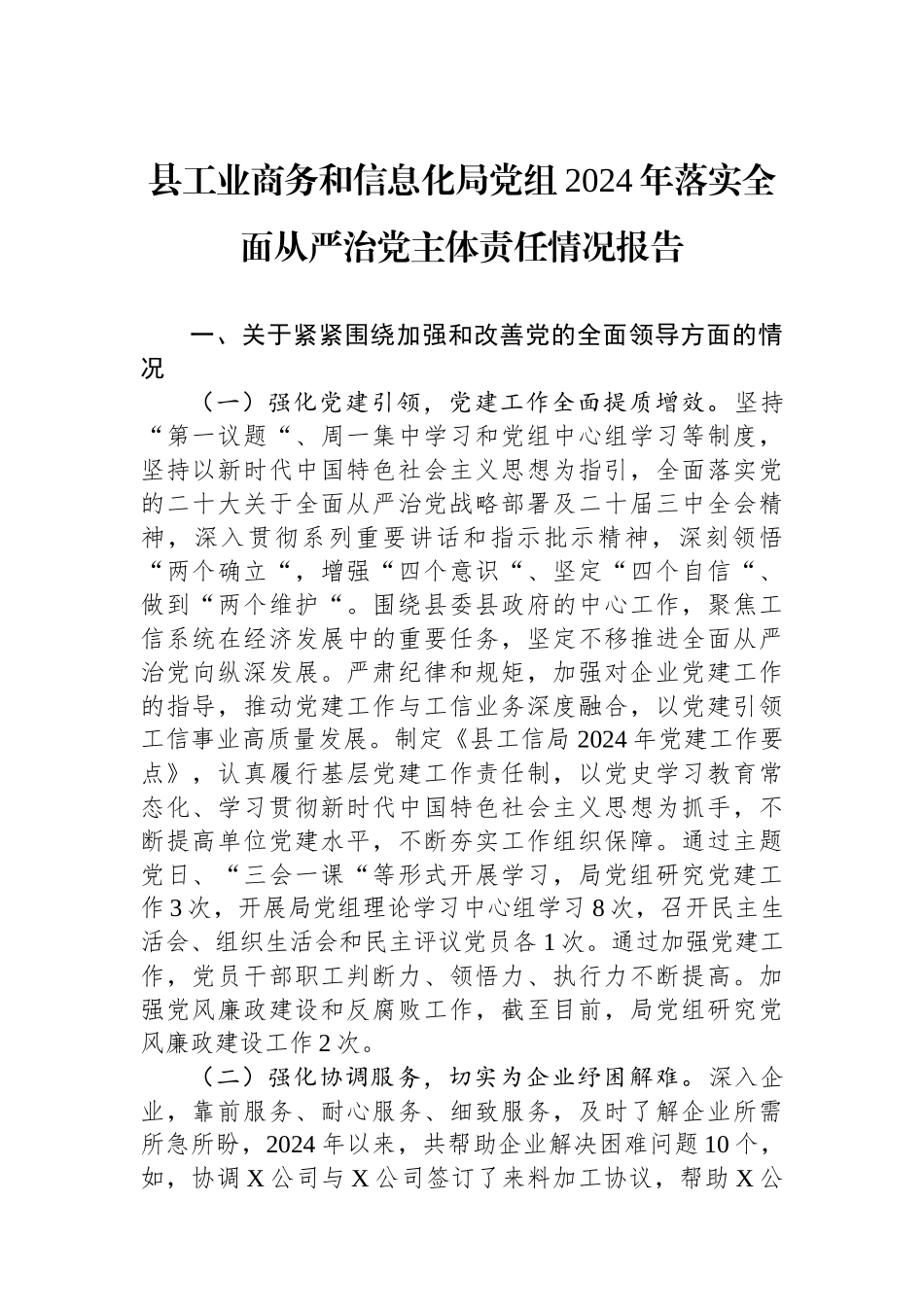 县工业商务和信息化局党组2024年落实全面从严治党主体责任情况报告

一、关于紧紧围绕加强和改善党的全面领导方面的情况

（一）强化党建引领，党建工作全面提质增效。坚持“第一议题“、周一集中学习和党组中心组学习等制度，坚持以新时代中国特色社会主义思想为指引，全面落实党的二十大关于全面从严治党战略部署及二十届三中全会精神，深入贯彻系列重要讲话和指示批示精神，深刻领悟“两个确立“，增强“四个意识“、坚定“四个自信“、做到“两个维护“。围绕县委县政府的中心工作，聚焦工信系统在经济发展中的重要任务，坚定不移推进全面从严治党向纵深发展。严肃纪律和规矩，加强对企业党建工作的指导，推动党建工作与工信业务深度融合，以党建引领工信事业高质量发展。制定《县工信局2024年党建工作要点》，认真履行基层党建工作责任制，以党史学习教育常态化、学习贯彻新时代中国特色社会主义思想为抓手，不断提高单位党建水平，不断夯实工作组织保障。通过主题党日、“三会一课“等形式开展学习，局党组研究党建工作3次，开展局党组理论学习中心组学习8次，召开民主生活会、组织生活会和民主评议党员各1次。通过加强党建工作，党员干部职工判断力、领悟力、执行力不断提高。加强党风廉政建设和反腐败工作，截至目前，局党组研究党风廉政建设工作2次。

（二）强化协调服务，切实为企业纾困解难。深入企业，靠前服务、耐心服务、细致服务，及时了解企业所需所急所盼，2024年以来，共帮助企业解决困难问题10个，如，协调X公司与X公司签订了来料加工协议，帮助X公